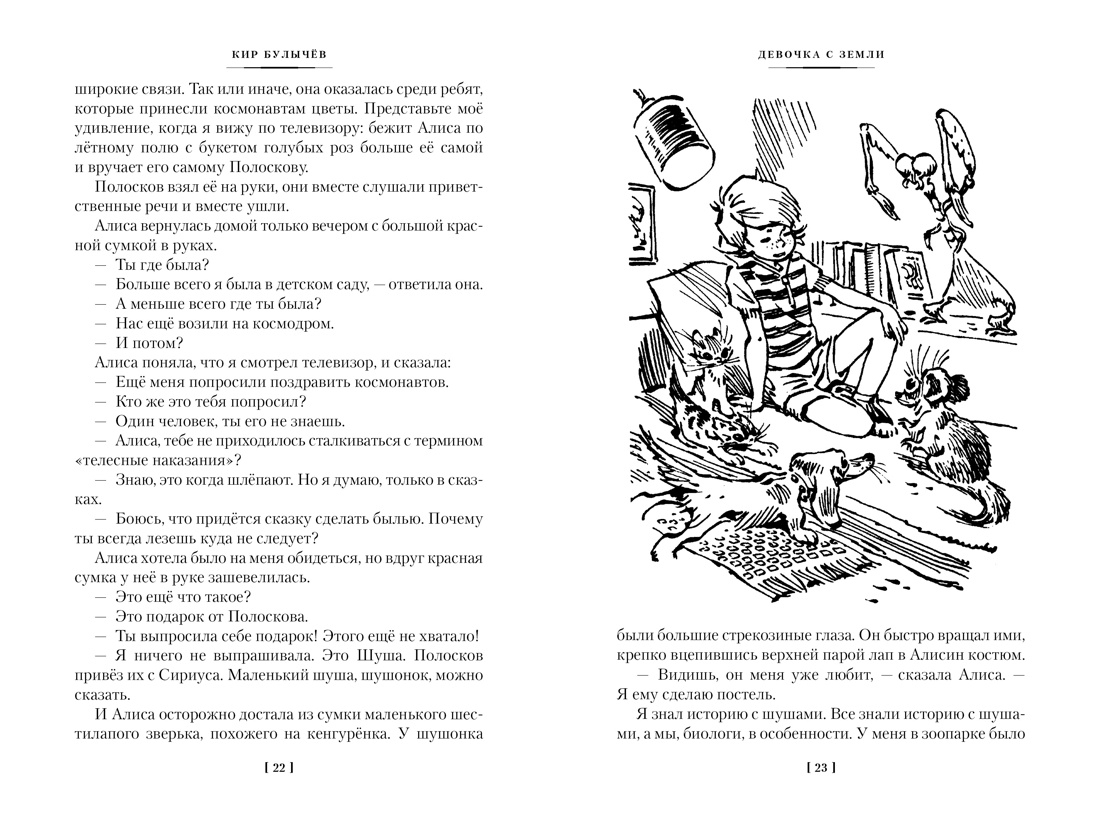 КИР БУЛЫЧЁВ

широкие связи. Так или иначе, она оказалась среди ребят, которые принесли космонавтам цветы. Представьте моё удивление, когда я вижу по телевизору: бежит Алиса по лётному полю с букетом голубых роз больше её самой и вручает его самому Полоскову.

Полосков взял её на руки, они вместе слушали приветственные речи и вместе ушли.

Алиса вернулась домой только вечером с большой красной сумкой в руках.

— Ты где была?

— Больше всего я была в детском саду, — ответила она.

— А меньше всего где ты была?

— Нас ещё возили на космодром.

— И потом?

Алиса поняла, что я смотрел телевизор, и сказала:

— Ещё меня попросили поздравить космонавтов.

— Кто же это тебя попросил?

— Один человек, ты его не знаешь.

— Алиса, тебе не приходилось сталкиваться с термином «телесные наказания»?

— Знаю, это когда шлёпают. Но я думаю, только в сказках.

— Боюсь, что придётся сказку сделать былью. Почему ты всегда лезешь куда не следует?

Алиса хотела было на меня обидеться, но вдруг красная сумка у неё в руке зашевелилась.

— Это ещё что такое?

— Это подарок от Полоскова.

— Ты выпросила себе подарок! Этого ещё не хватало!

— Я ничего не выпрашивала. Это Шуша. Полосков привёз их с Сириуса. Маленький шуша, шушонок, можно сказать.

И Алиса осторожно достала из сумки маленького шестилапого зверька, похожего на кенгурёнка. У шушонка

[ 22 ]

ДЕВОЧКА С ЗЕМЛИ

были большие стрекозиные глаза. Он быстро вращал ими, крепко вцепившись верхней парой лап в Алисин костюм.

— Видишь, он меня уже любит, — сказала Алиса. — Я ему сделаю постель.

Я знал историю с шушами. Все знали историю с шушами, а мы, биологи, в особенности. У меня в зоопарке было

[ 23 ]